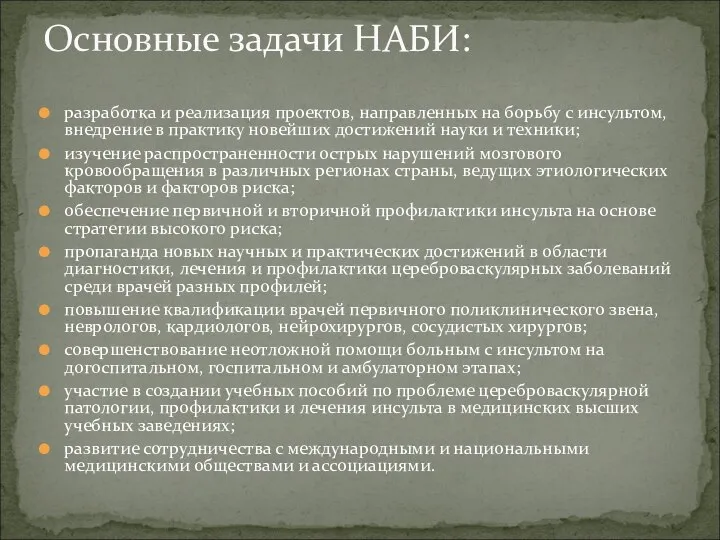 Основные задачи НАБИ:

разработка и реализация проектов, направленных на борьбу с инсультом, внедрение в практику новейших достижений науки и техники;

изучение распространенности острых нарушений мозгового кровообращения в различных регионах страны, ведущих этиологических факторов и факторов риска;

обеспечение первичной и вторичной профилактики инсульта на основе стратегии высокого риска;

пропаганда новых научных и практических достижений в области диагностики, лечения и профилактики цереброваскулярных заболеваний среди врачей разных профилей;

повышение квалификации врачей первичного поликлинического звена, неврологов, кардиологов, нейрохирургов, сосудистых хирургов;

совершенствование неотложной помощи больным с инсультом на догоспитальном, госпитальном и амбулаторном этапах;

участие в создании учебных пособий по проблеме цереброваскулярной патологии, профилактики и лечения инсульта в медицинских высших учебных заведениях;

развитие сотрудничества с международными и национальными медицинскими обществами и ассоциациями.